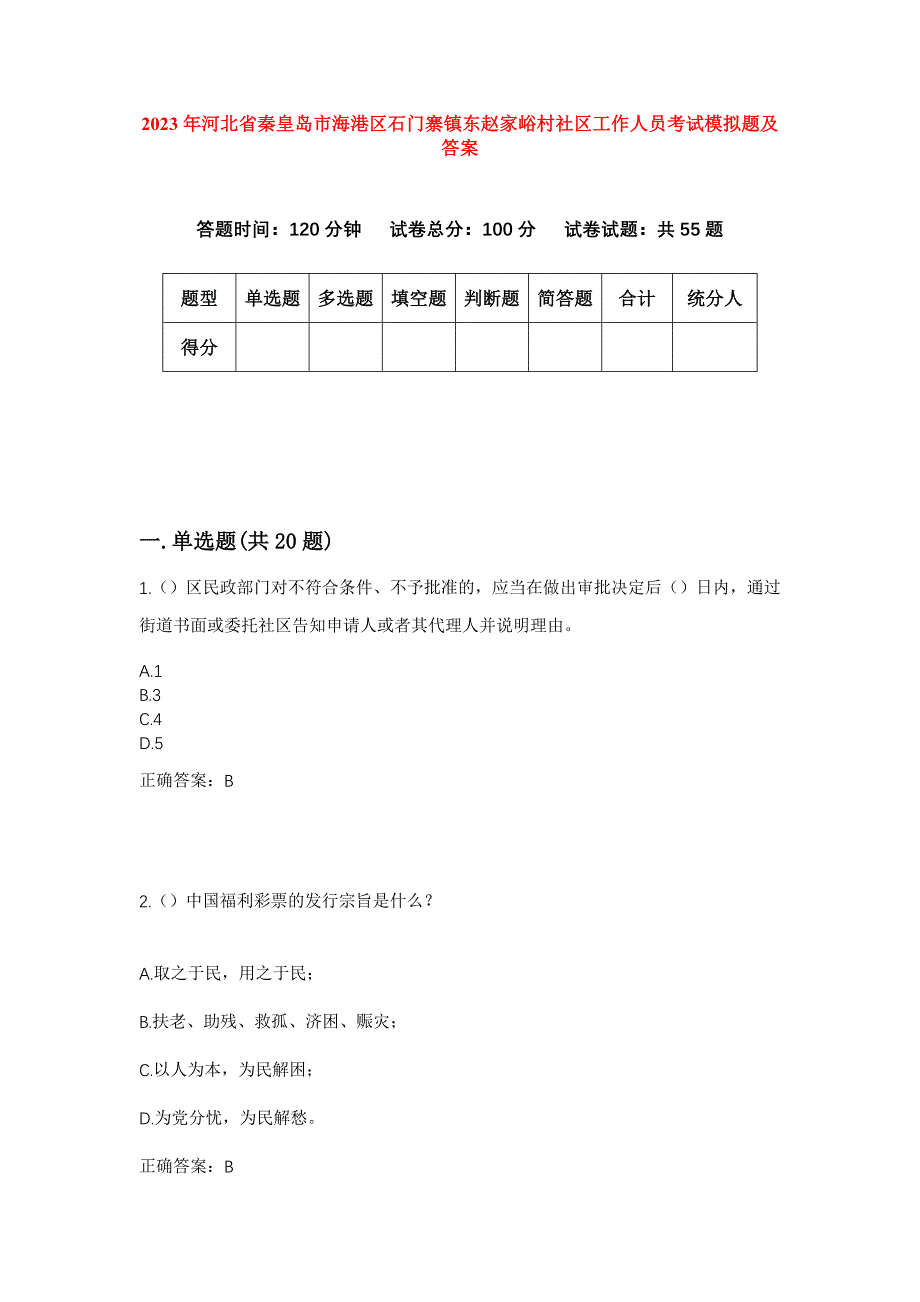 2023年河北省秦皇岛市海港区石门寨镇东赵家峪村社区工作人员考试模拟题及答案

答题时间：120分钟　试卷总分：100分　试卷试题：共55题

| 题型 | 单选题 | 多选题 | 填空题 | 判断题 | 简答题 | 合计 | 统分人 |
|---|---|---|---|---|---|---|---|
| 得分 | | | | | | | |

一.单选题(共20题)

1.()区民政部门对不符合条件、不予批准的，应当在做出审批决定后()日内，通过街道书面或委托社区告知申请人或者其代理人并说明理由。

A.1
B.3
C.4
D.5

正确答案：B

2.()中国福利彩票的发行宗旨是什么？

A.取之于民，用之于民；

B.扶老、助残、救孤、济困、赈灾；

C.以人为本，为民解困；

D.为党分忧，为民解愁。

正确答案：B